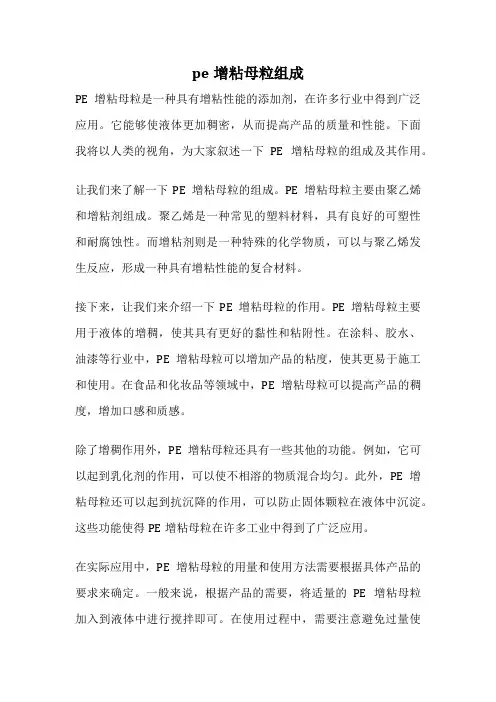 pe 增粘母粒组成

PE 增粘母粒是一种具有增粘性能的添加剂，在许多行业中得到广泛应用。它能够使液体更加稠密，从而提高产品的质量和性能。下面我将以人类的视角，为大家叙述一下 PE 增粘母粒的组成及其作用。

让我们来了解一下 PE 增粘母粒的组成。PE 增粘母粒主要由聚乙烯和增粘剂组成。聚乙烯是一种常见的塑料材料，具有良好的可塑性和耐腐蚀性。而增粘剂则是一种特殊的化学物质，可以与聚乙烯发生反应，形成一种具有增粘性能的复合材料。

接下来，让我们来介绍一下 PE 增粘母粒的作用。PE 增粘母粒主要用于液体的增稠，使其具有更好的黏性和粘附性。在涂料、胶水、油漆等行业中，PE 增粘母粒可以增加产品的粘度，使其更易于施工和使用。在食品和化妆品等领域中，PE 增粘母粒可以提高产品的稠度，增加口感和质感。

除了增稠作用外，PE 增粘母粒还具有一些其他的功能。例如，它可以起到乳化剂的作用，可以使不相溶的物质混合均匀。此外，PE 增粘母粒还可以起到抗沉降的作用，可以防止固体颗粒在液体中沉淀。这些功能使得 PE 增粘母粒在许多工业中得到了广泛应用。

在实际应用中，PE 增粘母粒的用量和使用方法需要根据具体产品的要求来确定。一般来说，根据产品的需要，将适量的 PE 增粘母粒加入到液体中进行搅拌即可。在使用过程中，需要注意避免过量使